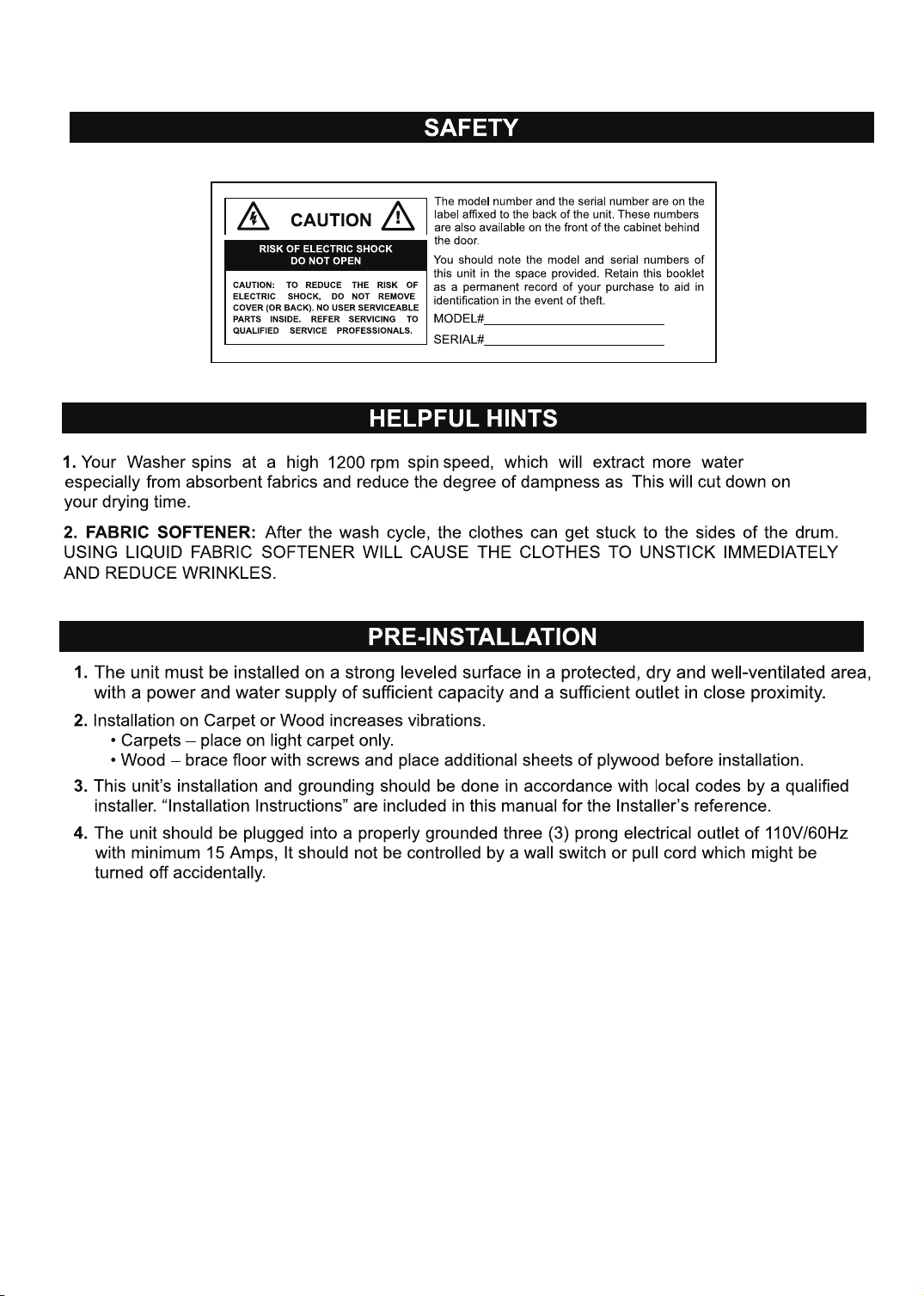 SAFETY

CAUTION

RISK OF ELECTRIC SHOCK
DO NOT OPEN

CAUTION: TO REDUCE THE RISK OF ELECTRIC SHOCK, DO NOT REMOVE COVER (OR BACK). NO USER SERVICEABLE PARTS INSIDE. REFER SERVICING TO QUALIFIED SERVICE PROFESSIONALS.

The model number and the serial number are on the label affixed to the back of the unit. These numbers are also available on the front of the cabinet behind the door.

You should note the model and serial numbers of this unit in the space provided. Retain this booklet as a permanent record of your purchase to aid in identification in the event of theft.

MODEL#____

SERIAL#____

HELPFUL HINTS

1. Your Washer spins at a high 1200 rpm spin speed, which will extract more water especially from absorbent fabrics and reduce the degree of dampness as This will cut down on your drying time.

2. FABRIC SOFTENER: After the wash cycle, the clothes can get stuck to the sides of the drum. USING LIQUID FABRIC SOFTENER WILL CAUSE THE CLOTHES TO UNSTICK IMMEDIATELY AND REDUCE WRINKLES.

PRE-INSTALLATION

1. The unit must be installed on a strong leveled surface in a protected, dry and well-ventilated area, with a power and water supply of sufficient capacity and a sufficient outlet in close proximity.

2. Installation on Carpet or Wood increases vibrations.
• Carpets – place on light carpet only.
• Wood – brace floor with screws and place additional sheets of plywood before installation.

3. This unit's installation and grounding should be done in accordance with local codes by a qualified installer. "Installation Instructions" are included in this manual for the Installer's reference.

4. The unit should be plugged into a properly grounded three (3) prong electrical outlet of 110V/60Hz with minimum 15 Amps, It should not be controlled by a wall switch or pull cord which might be turned off accidentally.